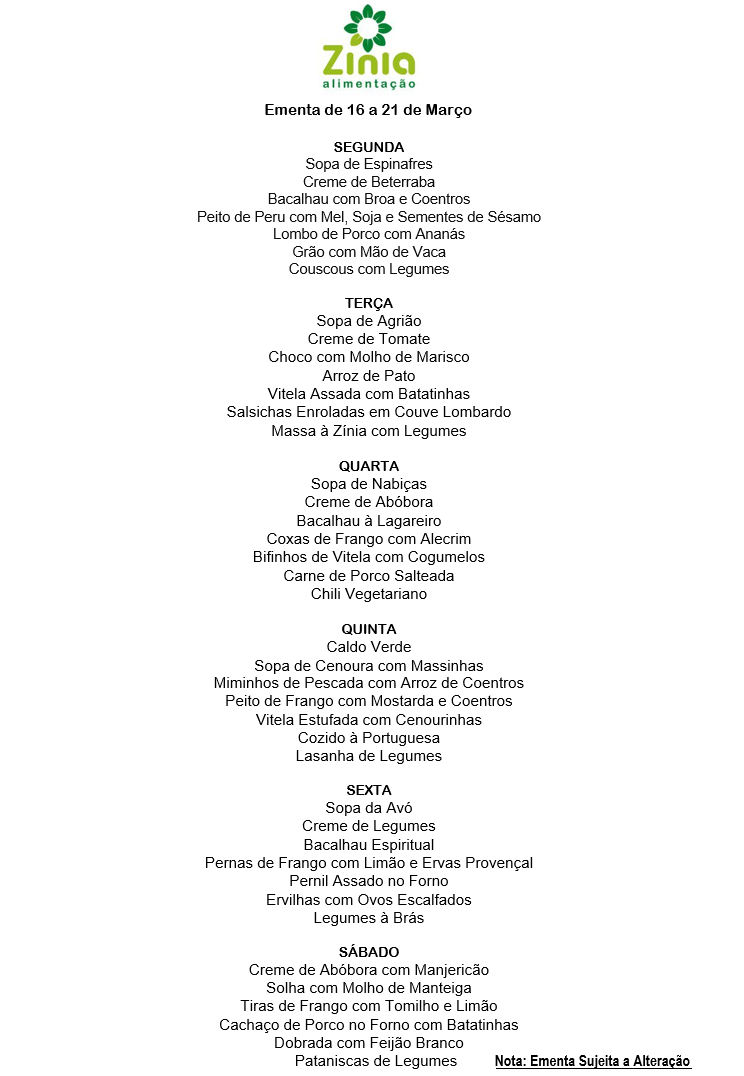 Zínia
alimentação

Ementa de 16 a 21 de Março

SEGUNDA
Sopa de Espinafres
Creme de Beterraba
Bacalhau com Broa e Coentros
Peito de Peru com Mel, Soja e Sementes de Sésamo
Lombo de Porco com Ananás
Grão com Mão de Vaca
Couscous com Legumes

TERÇA
Sopa de Agrião
Creme de Tomate
Choco com Molho de Marisco
Arroz de Pato
Vitela Assada com Batatinhas
Salsichas Enroladas em Couve Lombardo
Massa à Zínia com Legumes

QUARTA
Sopa de Nabiças
Creme de Abóbora
Bacalhau à Lagareiro
Coxas de Frango com Alecrim
Bifinhos de Vitela com Cogumelos
Carne de Porco Salteada
Chili Vegetariano

QUINTA
Caldo Verde
Sopa de Cenoura com Massinhas
Miminhos de Pescada com Arroz de Coentros
Peito de Frango com Mostarda e Coentros
Vitela Estufada com Cenourinhas
Cozido à Portuguesa
Lasanha de Legumes

SEXTA
Sopa da Avó
Creme de Legumes
Bacalhau Espiritual
Pernas de Frango com Limão e Ervas Provençal
Pernil Assado no Forno
Ervilhas com Ovos Escalfados
Legumes à Brás

SÁBADO
Creme de Abóbora com Manjericão
Solha com Molho de Manteiga
Tiras de Frango com Tomilho e Limão
Cachaço de Porco no Forno com Batatinhas
Dobrada com Feijão Branco
Pataniscas de Legumes

Nota: Ementa Sujeita a Alteração